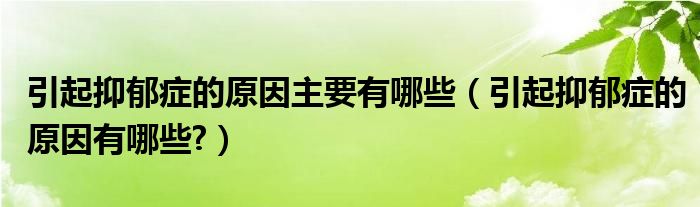 引起抑郁症的原因主要有哪些（引起抑郁症的原因有哪些?）